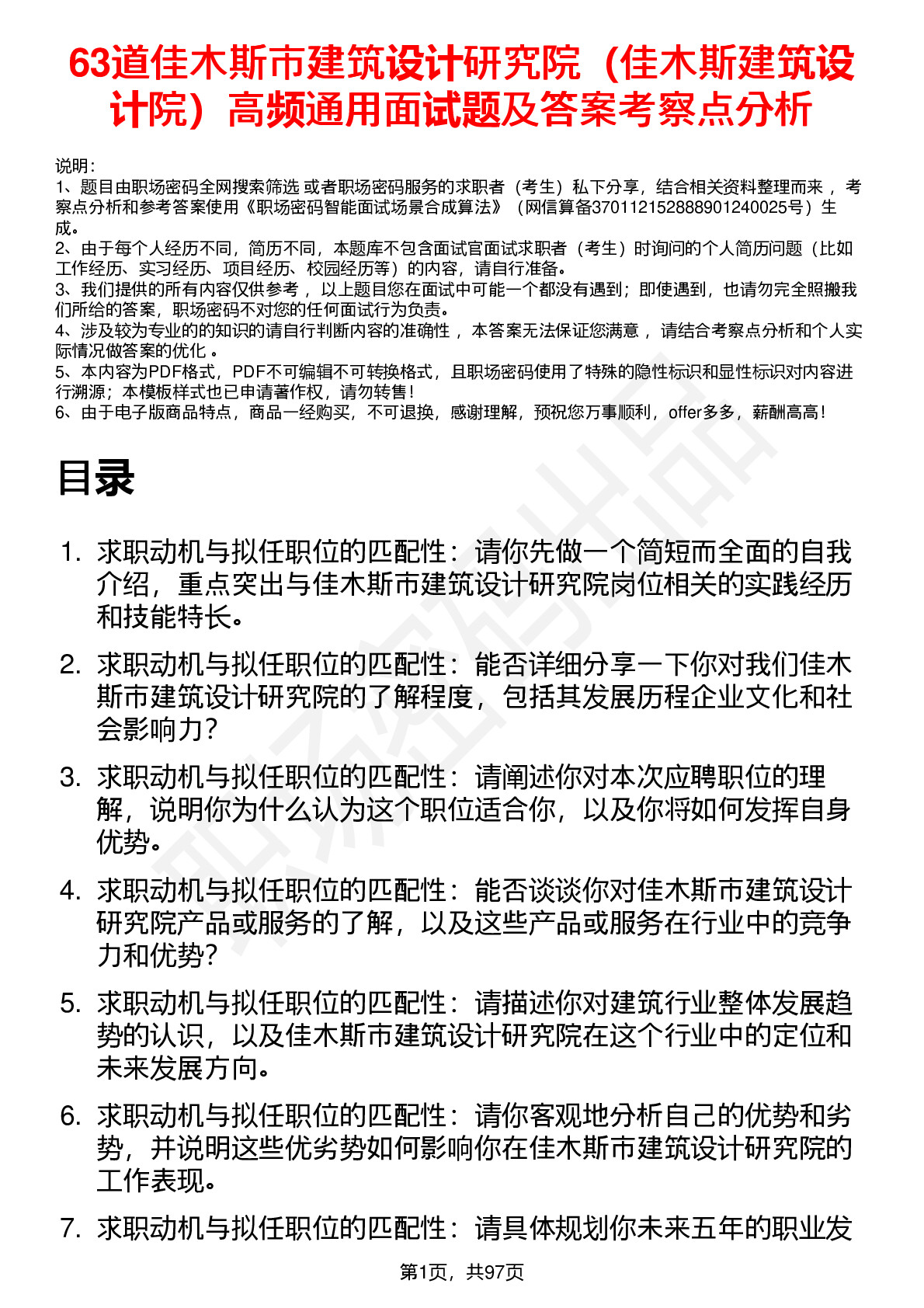 63道佳木斯市建筑设计研究院（佳木斯建筑设计院）高频通用面试题及答案考察点分析

说明：
1、题目由职场密码全网搜索筛选 或者职场密码服务的求职者（考生）私下分享，结合相关资料整理而来 ，考察点分析和参考答案使用《职场密码智能面试场景合成算法》（网信算备370112152888901240025号）生成。
2、由于每个人经历不同，简历不同，本题库不包含面试官面试求职者（考生）时询问的个人简历问题（比如工作经历、实习经历、项目经历、校园经历等）的内容，请自行准备。
3、我们提供的所有内容仅供参考 ，以上题目您在面试中可能一个都没有遇到；即使遇到，也请勿完全照搬我们所给的答案，职场密码不对您的任何面试行为负责。
4、涉及较为专业的的知识的请自行判断内容的准确性 ，本答案无法保证您满意 ，请结合考察点分析和个人实际情况做答案的优化 。
5、本内容为PDF格式，PDF不可编辑不可转换格式，且职场密码使用了特殊的隐性标识和显性标识对内容进行溯源；本模板样式也已申请著作权，请勿转售！
6、由于电子版商品特点，商品一经购买，不可退换，感谢理解，预祝您万事顺利，offer多多，薪酬高高！

目录

1. 求职动机与拟任职位的匹配性：请你先做一个简短而全面的自我介绍，重点突出与佳木斯市建筑设计研究院岗位相关的实践经历和技能特长。

2. 求职动机与拟任职位的匹配性：能否详细分享一下你对我们佳木斯市建筑设计研究院的了解程度，包括其发展历程企业文化和社会影响力？

3. 求职动机与拟任职位的匹配性：请阐述你对本次应聘职位的理解，说明你为什么认为这个职位适合你，以及你将如何发挥自身优势。

4. 求职动机与拟任职位的匹配性：能否谈谈你对佳木斯市建筑设计研究院产品或服务的了解，以及这些产品或服务在行业中的竞争力和优势？

5. 求职动机与拟任职位的匹配性：请描述你对建筑行业整体发展趋势的认识，以及佳木斯市建筑设计研究院在这个行业中的定位和未来发展方向。

6. 求职动机与拟任职位的匹配性：请你客观地分析自己的优势和劣势，并说明这些优劣势如何影响你在佳木斯市建筑设计研究院的工作表现。

7. 求职动机与拟任职位的匹配性：请具体规划你未来五年的职业发

第1页，共97页